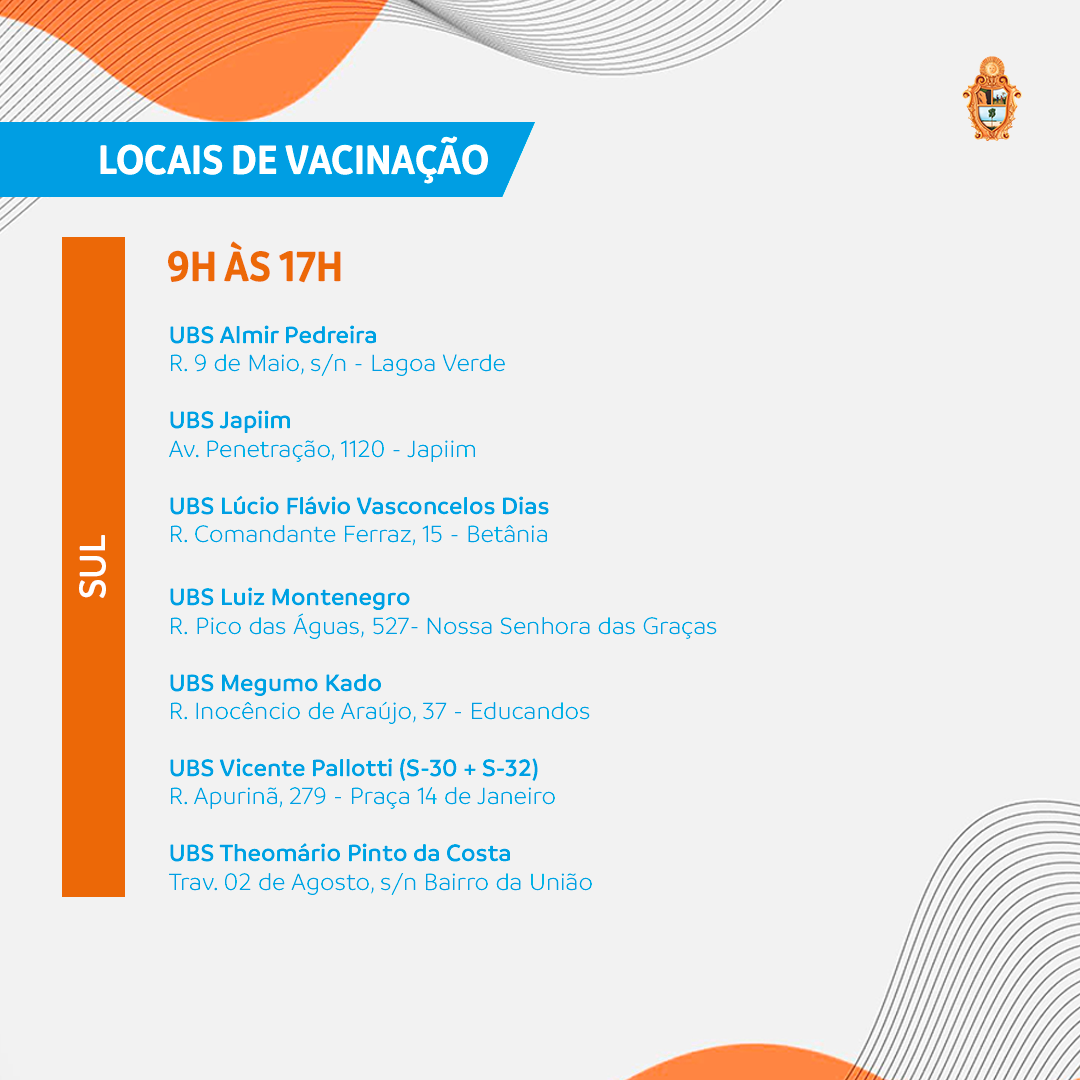 LOCAIS DE VACINAÇÃO

SUL

9H ÀS 17H

UBS Almir Pedreira
R. 9 de Maio, s/n - Lagoa Verde

UBS Japiim
Av. Penetração, 1120 - Japiim

UBS Lúcio Flávio Vasconcelos Dias
R. Comandante Ferraz, 15 - Betânia

UBS Luiz Montenegro
R. Pico das Águas, 527- Nossa Senhora das Graças

UBS Megumo Kado
R. Inocêncio de Araújo, 37 - Educandos

UBS Vicente Pallotti (S-30 + S-32)
R. Apurinã, 279 - Praça 14 de Janeiro

UBS Theomário Pinto da Costa
Trav. 02 de Agosto, s/n Bairro da União